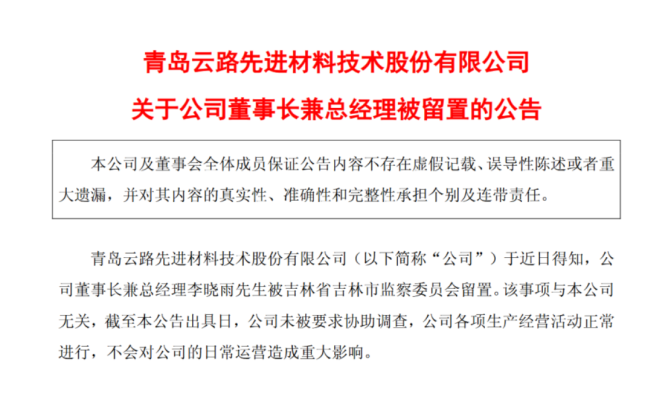 青岛云路先进材料技术股份有限公司

关于公司董事长兼总经理被留置的公告

本公司及董事会全体成员保证公告内容不存在虚假记载、误导性陈述或者重大遗漏，并对其内容的真实性、准确性和完整性承担个别及连带责任。

青岛云路先进材料技术股份有限公司（以下简称“公司”）于近日得知，公司董事长兼总经理李晓雨先生被吉林省吉林市监察委员会留置。该事项与本公司无关，截至本公告出具日，公司未被要求协助调查，公司各项生产经营活动正常进行，不会对公司的日常运营造成重大影响。